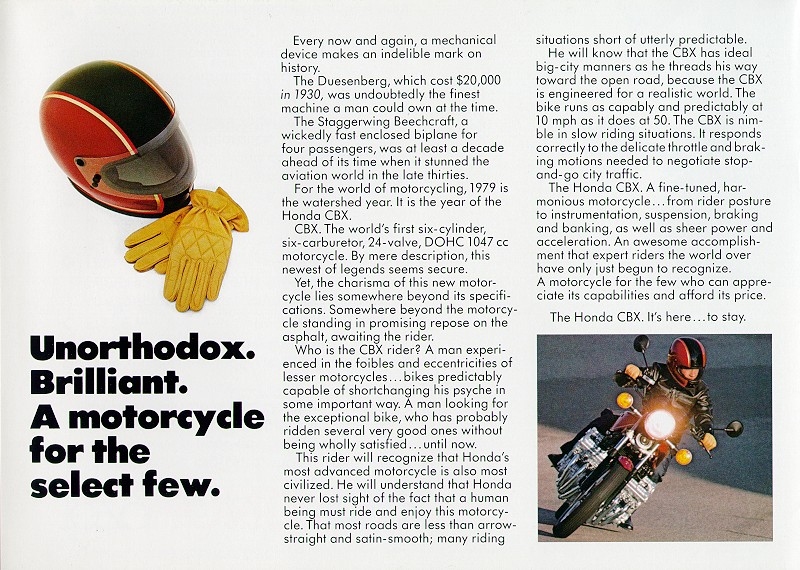 Unorthodox. Brilliant. A motorcycle for the select few.

Every now and again, a mechanical device makes an indelible mark on history.

The Duesenberg, which cost $20,000 in 1930, was undoubtedly the finest machine a man could own at the time.

The Staggerwing Beechcraft, a wickedly fast enclosed biplane for four passengers, was at least a decade ahead of its time when it stunned the aviation world in the late thirties.

For the world of motorcycling, 1979 is the watershed year. It is the year of the Honda CBX.

CBX. The world's first six-cylinder, six-carburetor, 24-valve, DOHC 1047 cc motorcycle. By mere description, this newest of legends seems secure.

Yet, the charisma of this new motorcycle lies somewhere beyond its specifications. Somewhere beyond the motorcycle standing in promising repose on the asphalt, awaiting the rider.

Who is the CBX rider? A man experienced in the foibles and eccentricities of lesser motorcycles...bikes predictably capable of shortchanging his psyche in some important way. A man looking for the exceptional bike, who has probably ridden several very good ones without being wholly satisfied...until now.

This rider will recognize that Honda's most advanced motorcycle is also most civilized. He will understand that Honda never lost sight of the fact that a human being must ride and enjoy this motorcycle. That most roads are less than arrow-straight and satin-smooth; many riding situations short of utterly predictable.

He will know that the CBX has ideal big-city manners as he threads his way toward the open road, because the CBX is engineered for a realistic world. The bike runs as capably and predictably at 10 mph as it does at 50. The CBX is nimble in slow riding situations. It responds correctly to the delicate throttle and braking motions needed to negotiate stop-and-go city traffic.

The Honda CBX. A fine-tuned, harmonious motorcycle...from rider posture to instrumentation, suspension, braking and banking, as well as sheer power and acceleration. An awesome accomplishment that expert riders the world over have only just begun to recognize.
A motorcycle for the few who can appreciate its capabilities and afford its price.

The Honda CBX. It's here...to stay.